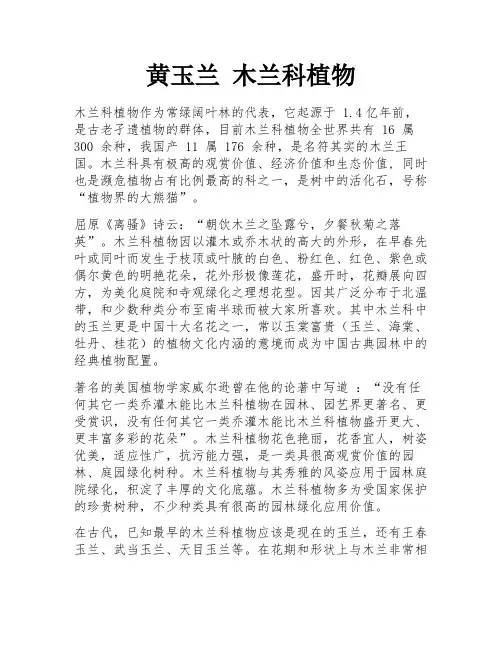 黄玉兰 木兰科植物

木兰科植物作为常绿阔叶林的代表，它起源于 1.4 亿年前，是古老孑遗植物的群体，目前木兰科植物全世界共有 16 属 300 余种，我国产 11 属 176 余种，是名符其实的木兰王国。木兰科具有极高的观赏价值、经济价值和生态价值，同时也是濒危植物占有比例最高的科之一，是树中的活化石，号称“植物界的大熊猫”。

屈原《离骚》诗云：“朝饮木兰之坠露兮，夕餐秋菊之落英”。木兰科植物因以灌木或乔木状的高大的外形，在早春先叶或同叶而发生于枝顶或叶腋的白色、粉红色、红色、紫色或偶尔黄色的明艳花朵，花外形极像莲花，盛开时，花瓣展向四方，为美化庭院和寺观绿化之理想花型。因其广泛分布于北温带，和少数种类分布至南半球而被大家所喜欢。其中木兰科中的玉兰更是中国十大名花之一，常以玉棠富贵（玉兰、海棠、牡丹、桂花）的植物文化内涵的意境而成为中国古典园林中的经典植物配置。

著名的美国植物学家威尔逊曾在他的论著中写道 ：“没有任何其它一类乔灌木能比木兰科植物在园林、园艺界更著名、更受赏识，没有任何其它一类乔灌木能比木兰科植物盛开更大、更丰富多彩的花朵”。木兰科植物花色艳丽，花香宜人，树姿优美，适应性广，抗污能力强，是一类具很高观赏价值的园林、庭园绿化树种。木兰科植物与其秀雅的风姿应用于园林庭院绿化，积淀了丰厚的文化底蕴。木兰科植物多为受国家保护的珍贵树种，不少种类具有很高的园林绿化应用价值。

在古代，已知最早的木兰科植物应该是现在的玉兰，还有王春玉兰、武当玉兰、天目玉兰等。在花期和形状上与木兰非常相